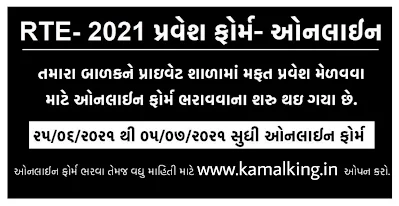 RTE- 2021 પ્રવેશ ફોર્મ- ઓનલાઇન

તમારા બાળકને પ્રાઇવેટ શાળામાં મફત પ્રવેશ મેળવવા માટે ઓનલાઇન ફોર્મ ભરાવવાના શરુ થઇ ગયા છે.

૨૫/૦૬/૨૦૨૧ થી ૦૫/૦૭/૨૦૨૧ સુધી ઓનલાઇન ફોર્મ

ઓનલાઇન ફોર્મ ભરવા તેમજ વધુ માહિતી માટે www.kamalking.in ઓપન કરો.